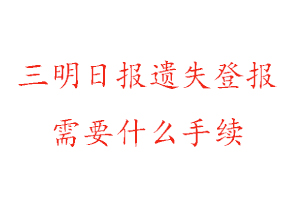 三明日报遗失登报
需要什么手续